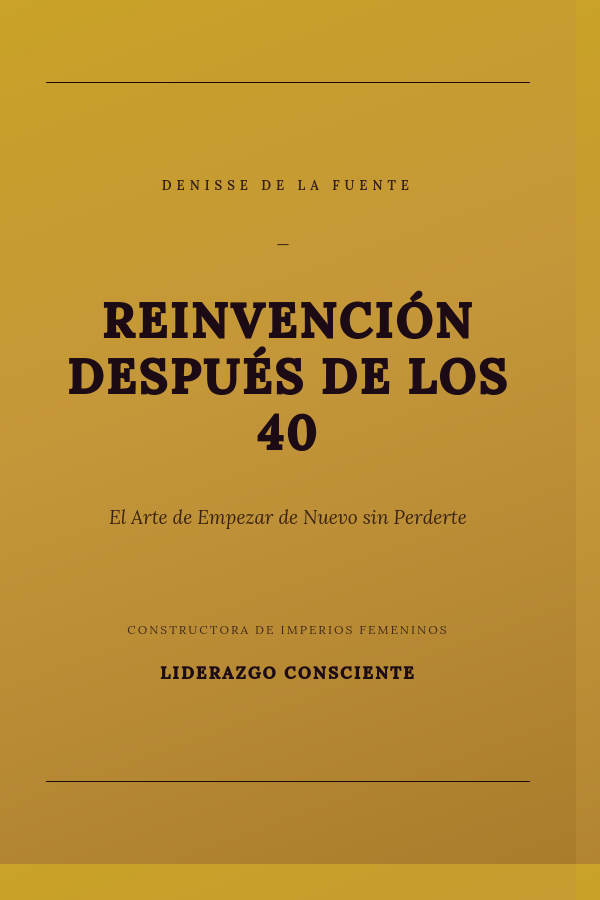 DENISSE DE LA FUENTE

—

REINVENCIÓN DESPUÉS DE LOS 40

El Arte de Empezar de Nuevo sin Perderte

CONSTRUCTORA DE IMPERIOS FEMENINOS

LIDERAZGO CONSCIENTE